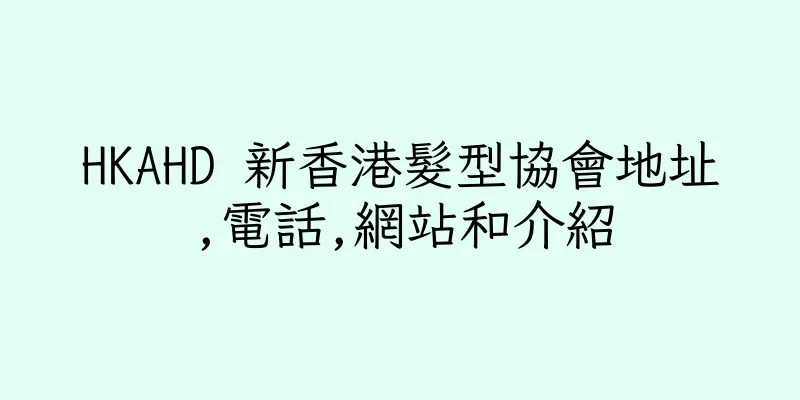 HKAHD 新香港髮型協會地址,電話,網站和介紹